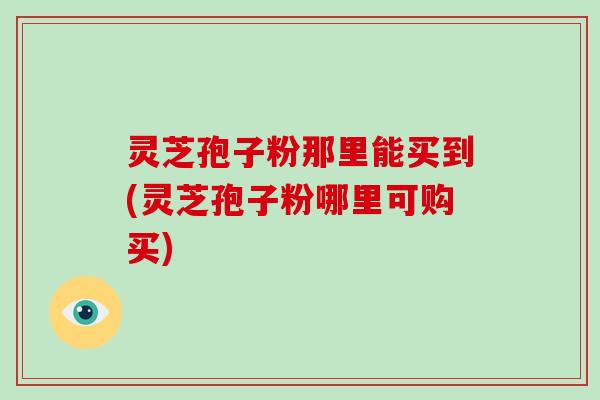 灵芝孢子粉那里能买到(灵芝孢子粉哪里可购买)